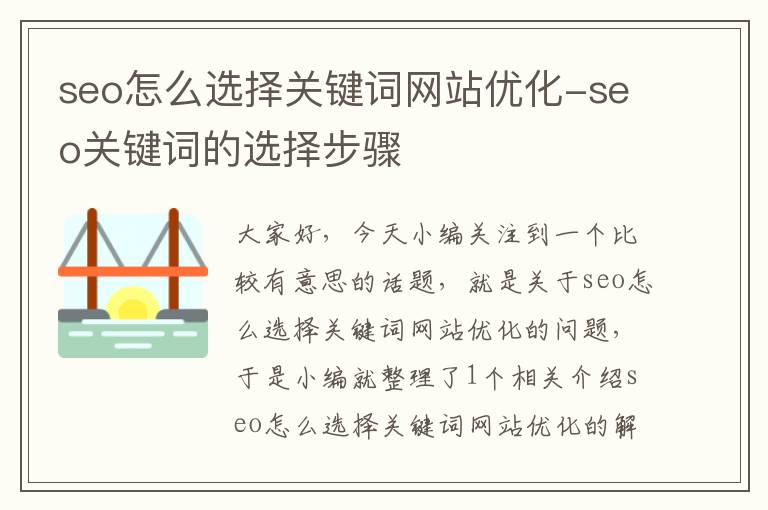 seo怎么选择关键词网站优化-seo关键词的选择步骤

大家好，今天小编关注到一个比较有意思的话题，就是关于seo怎么选择关键词网站优化的问题，于是小编就整理了1个相关介绍seo怎么选择关键词网站优化的解